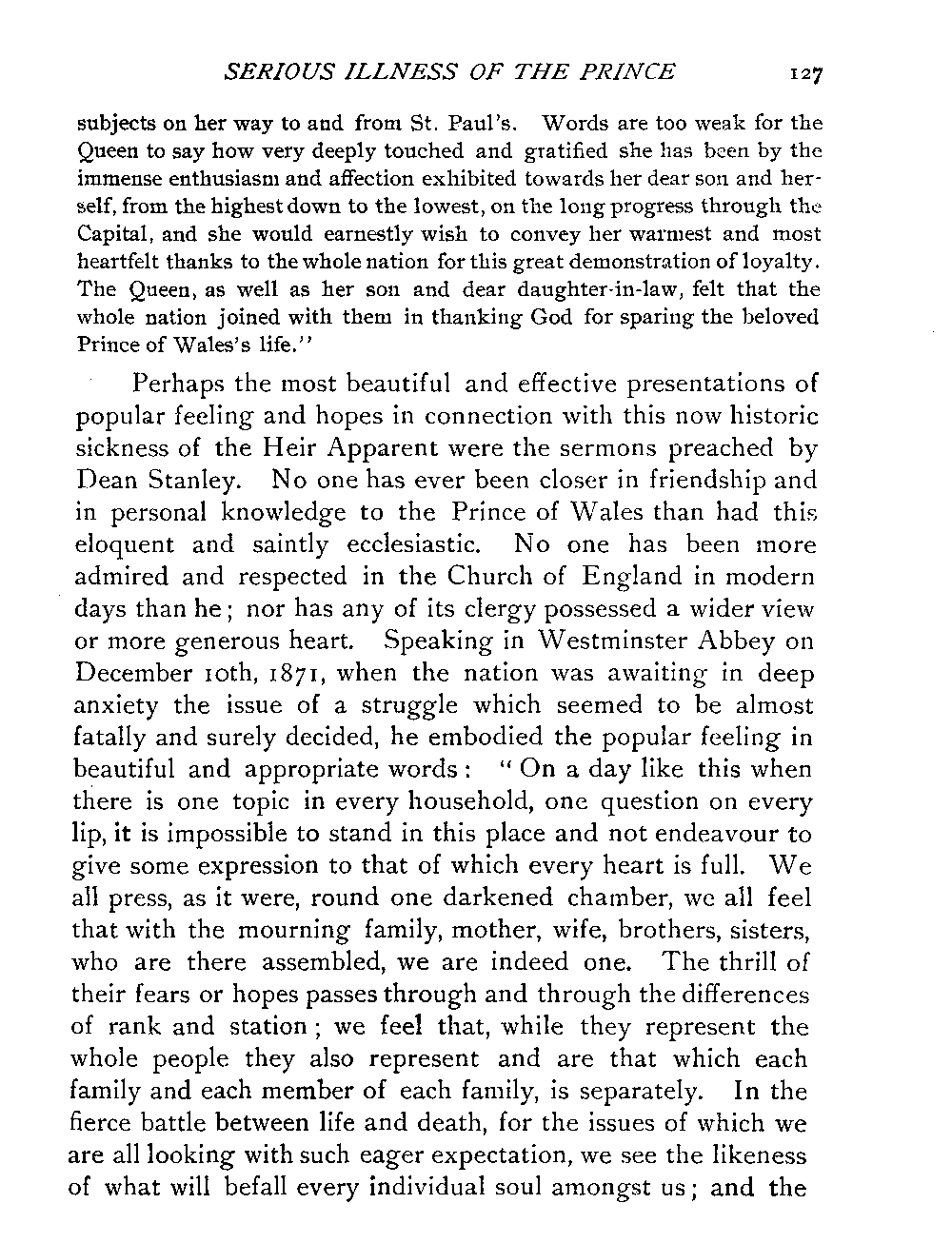 SERIOUS ILLNESS OF THE PRINCE 127

subjects on her way to and from St. Paul's. Words are too weak for the Queen to say how very deeply touched and gratified she has been by the immense enthusiasm and affection exhibited towards her dear son and herself, from the highest down to the lowest, on the long progress through the Capital, and she would earnestly wish to convey her warmest and most heartfelt thanks to the whole nation for this great demonstration of loyalty. The Queen, as well as her son and dear daughter-in-law, felt that the whole nation joined with them in thanking God for sparing the beloved Prince of Wales's life."

Perhaps the most beautiful and effective presentations of popular feeling and hopes in connection with this now historic sickness of the Heir Apparent were the sermons preached by Dean Stanley. No one has ever been closer in friendship and in personal knowledge to the Prince of Wales than had this eloquent and saintly ecclesiastic. No one has been more admired and respected in the Church of England in modern days than he; nor has any of its clergy possessed a wider view or more generous heart. Speaking in Westminster Abbey on December 10th, 1871, when the nation was awaiting in deep anxiety the issue of a struggle which seemed to be almost fatally and surely decided, he embodied the popular feeling in beautiful and appropriate words: "On a day like this when there is one topic in every household, one question on every lip, it is impossible to stand in this place and not endeavour to give some expression to that of which every heart is full. We all press, as it were, round one darkened chamber, we all feel that with the mourning family, mother, wife, brothers, sisters, who are there assembled, we are indeed one. The thrill of their fears or hopes passes through and through the differences of rank and station; we feel that, while they represent the whole people they also represent and are that which each family and each member of each family, is separately. In the fierce battle between life and death, for the issues of which we are all looking with such eager expectation, we see the likeness of what will befall every individual soul amongst us; and the